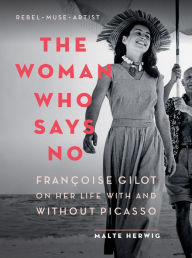 REBEL–MUSE–ARTIST

THE WOMAN WHO SAYS NO

FRANÇOISE GILOT ON HER LIFE WITH AND WITHOUT PICASSO

MALTE HERWIG